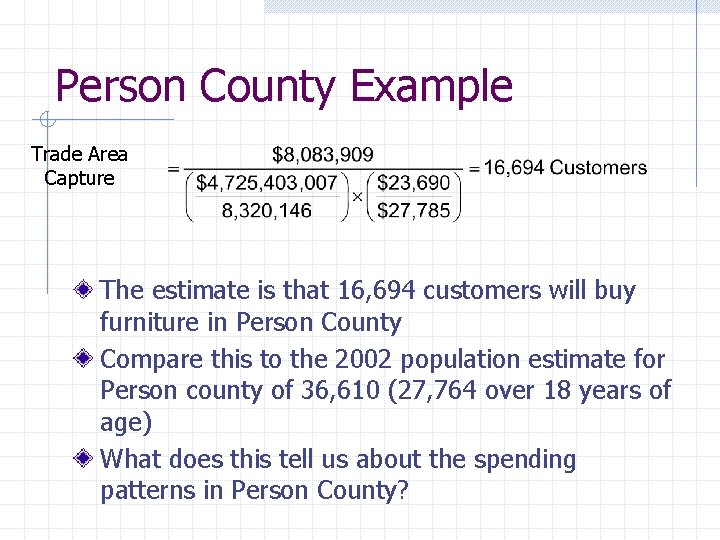 Person County Example

Trade Area Capture $= \frac{\$8,083,909}{\left(\frac{\$4,725,403,007}{8,320,146}\right) \times \left(\frac{\$23,690}{\$27,785}\right)} = 16,694$ Customers

The estimate is that 16,694 customers will buy furniture in Person County

Compare this to the 2002 population estimate for Person county of 36,610 (27,764 over 18 years of age)

What does this tell us about the spending patterns in Person County?